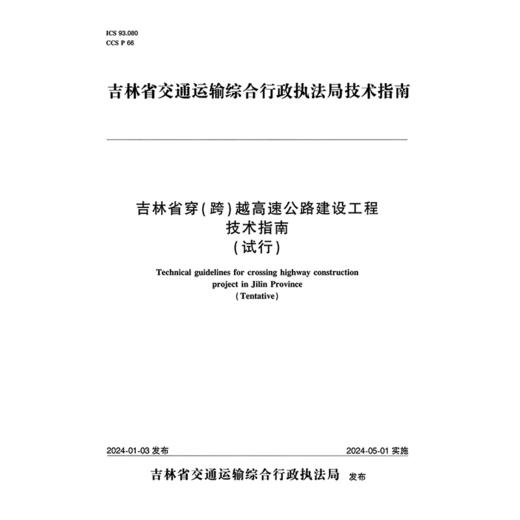 ICS 93.080
CCS P 66

吉林省交通运输综合行政执法局技术指南

吉林省穿(跨)越高速公路建设工程
技术指南
(试行)

Technical guidelines for crossing highway construction project in Jilin Province
(Tentative)

2024-01-03 发布

2024-05-01 实施

吉林省交通运输综合行政执法局 发布